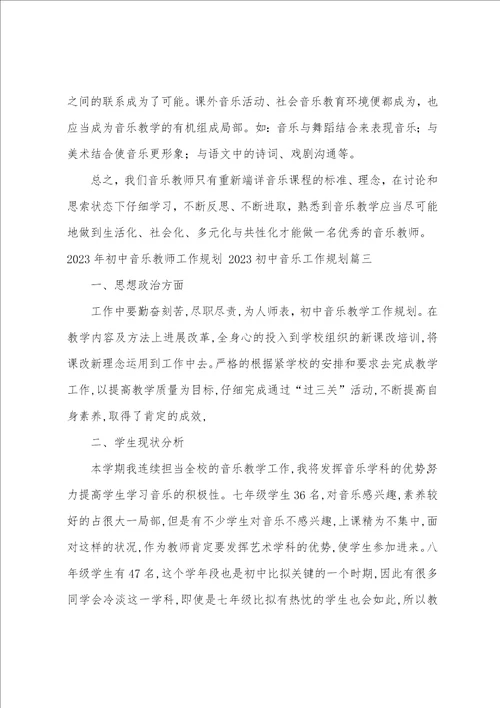 之间的联系成为了可能。课外音乐活动、社会音乐教育环境便都成为，也应当成为音乐教学的有机组成局部。如：音乐与舞蹈结合来表现音乐；与美术结合使音乐更形象；与语文中的诗词、戏剧沟通等。

总之，我们音乐教师只有重新端详音乐课程的标准、理念，在讨论和思索状态下仔细学习，不断反思、不断进取，熟悉到音乐教学应当尽可能地做到生活化、社会化、多元化与共性化才能做一名优秀的音乐教师。

2023年初中音乐教师工作规划 2023初中音乐工作规划篇三

一、思想政治方面

工作中要勤奋刻苦,尽职尽责,为人师表，初中音乐教学工作规划。在教学内容及方法上进展改革,全身心的投入到学校组织的新课改培训,将课改新理念运用到工作中去。严格的根据紧学校的安排和要求去完成教学工作,以提高教学质量为目标,仔细完成通过“过三关”活动,不断提高自身素养,取得了肯定的成效,

二、学生现状分析

本学期我连续担当全校的音乐教学工作,我将发挥音乐学科的优势努力提高学生学习音乐的积极性。七年级学生36名,对音乐感兴趣,素养较好的占很大一局部,但是有不少学生对音乐不感兴趣,上课精为不集中,面对这样的状况,作为教师肯定要发挥艺术学科的优势,使学生参加进来。八年级学生有47名,这个学年段也是初中比拟关键的一个时期,因此有很多同学会冷淡这一学科,即使是七年级比拟有热忱的学生也会如此,所以教